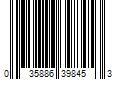 0 35886 39845 3